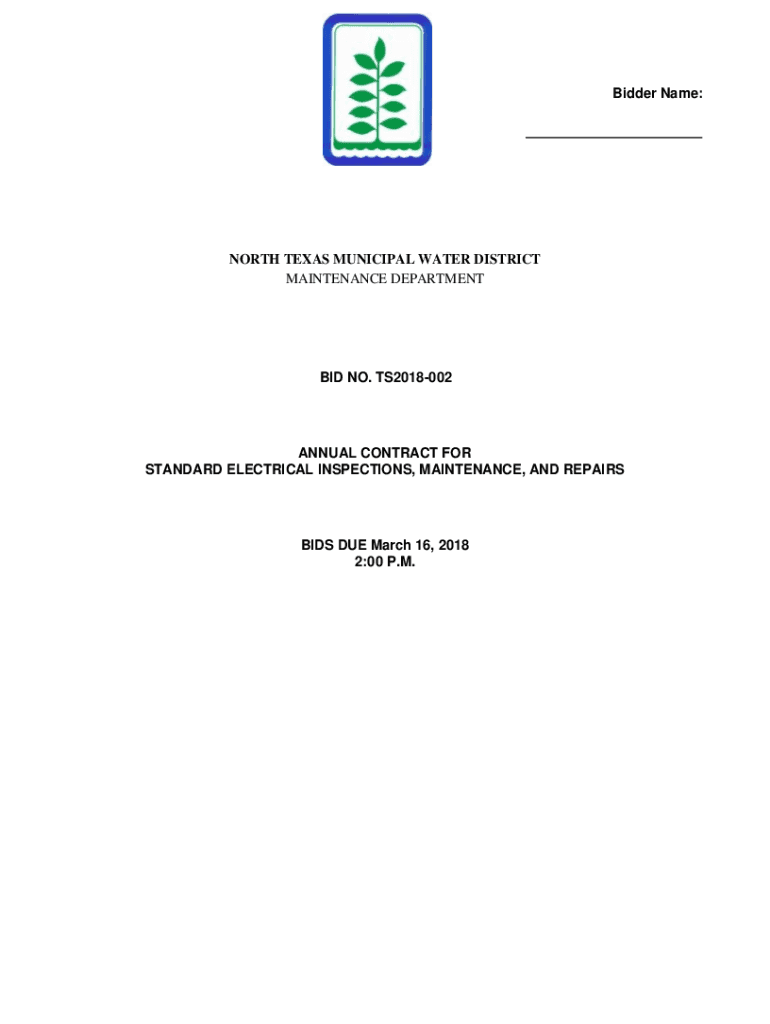 Bidder Name:

____

NORTH TEXAS MUNICIPAL WATER DISTRICT
MAINTENANCE DEPARTMENT

BID NO. TS2018-002

ANNUAL CONTRACT FOR
STANDARD ELECTRICAL INSPECTIONS, MAINTENANCE, AND REPAIRS

BIDS DUE March 16, 2018
2:00 P.M.